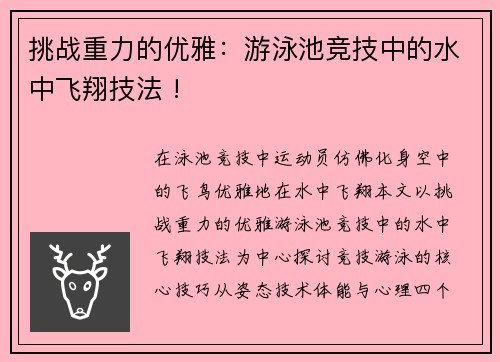 挑战重力的优雅：游泳池竞技中的水中飞翔技法！

在泳池竞技中运动员仿佛化身空中的飞鸟优雅地在水中飞翔本文以挑战重力的优雅游泳池竞技中的水中飞翔技法为中心探讨竞技游泳的核心技巧从姿态技术体能与心理四个